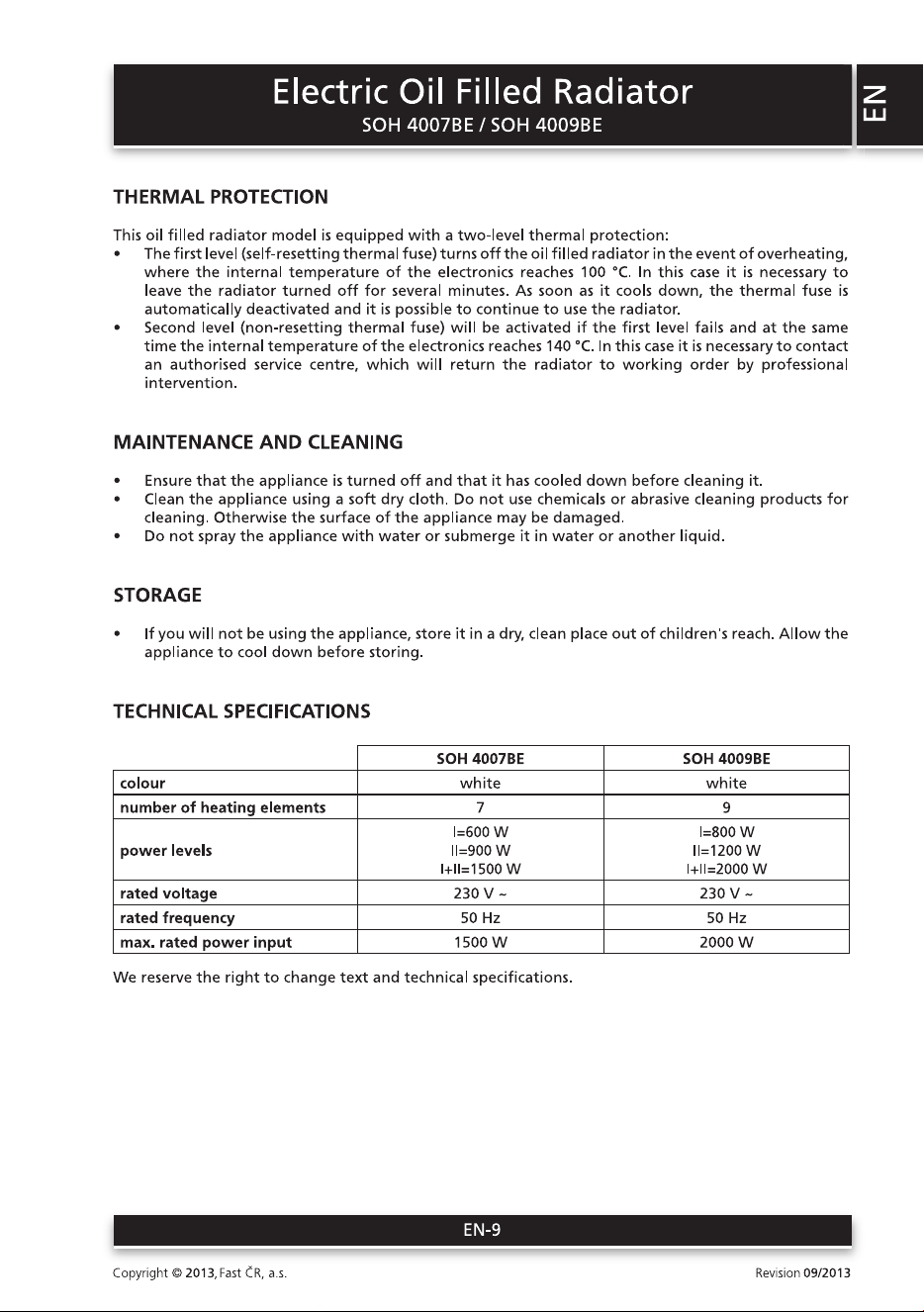 Electric Oil Filled Radiator
SOH 4007BE / SOH 4009BE

EN

THERMAL PROTECTION

This oil filled radiator model is equipped with a two-level thermal protection:
• The first level (self-resetting thermal fuse) turns off the oil filled radiator in the event of overheating, where the internal temperature of the electronics reaches 100 °C. In this case it is necessary to leave the radiator turned off for several minutes. As soon as it cools down, the thermal fuse is automatically deactivated and it is possible to continue to use the radiator.
• Second level (non-resetting thermal fuse) will be activated if the first level fails and at the same time the internal temperature of the electronics reaches 140 °C. In this case it is necessary to contact an authorised service centre, which will return the radiator to working order by professional intervention.

MAINTENANCE AND CLEANING

• Ensure that the appliance is turned off and that it has cooled down before cleaning it.
• Clean the appliance using a soft dry cloth. Do not use chemicals or abrasive cleaning products for cleaning. Otherwise the surface of the appliance may be damaged.
• Do not spray the appliance with water or submerge it in water or another liquid.

STORAGE

• If you will not be using the appliance, store it in a dry, clean place out of children's reach. Allow the appliance to cool down before storing.

TECHNICAL SPECIFICATIONS

| | SOH 4007BE | SOH 4009BE |
|---|---|---|
| colour | white | white |
| number of heating elements | 7 | 9 |
| power levels | I=600 W II=900 W I+II=1500 W | I=800 W II=1200 W I+II=2000 W |
| rated voltage | 230 V ~ | 230 V ~ |
| rated frequency | 50 Hz | 50 Hz |
| max. rated power input | 1500 W | 2000 W |

We reserve the right to change text and technical specifications.

EN-9

Copyright © 2013, Fast ČR, a.s.
Revision 09/2013